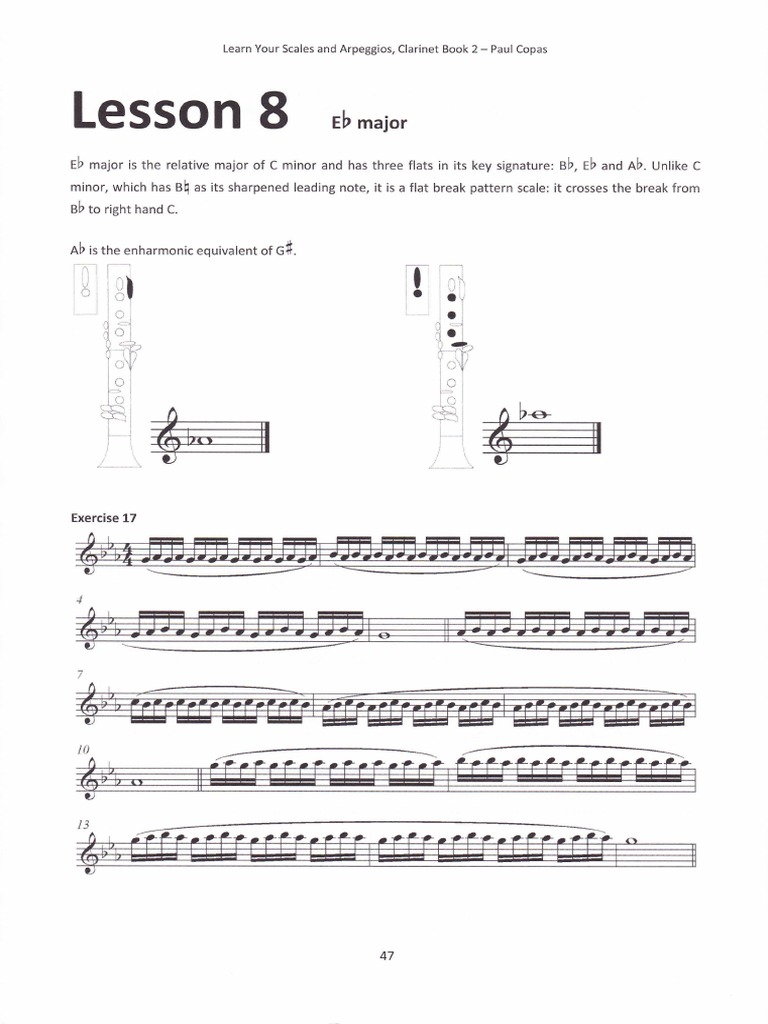 Learn Your Scales and Arpeggios, Clarinet Book 2 – Paul Copas

Lesson 8 E♭ major

E♭ major is the relative major of C minor and has three flats in its key signature: B♭, E♭ and A♭. Unlike C minor, which has B♮ as its sharpened leading note, it is a flat break pattern scale: it crosses the break from B♭ to right hand C.

A♭ is the enharmonic equivalent of G♯.

Exercise 17

4

7

10

13

47